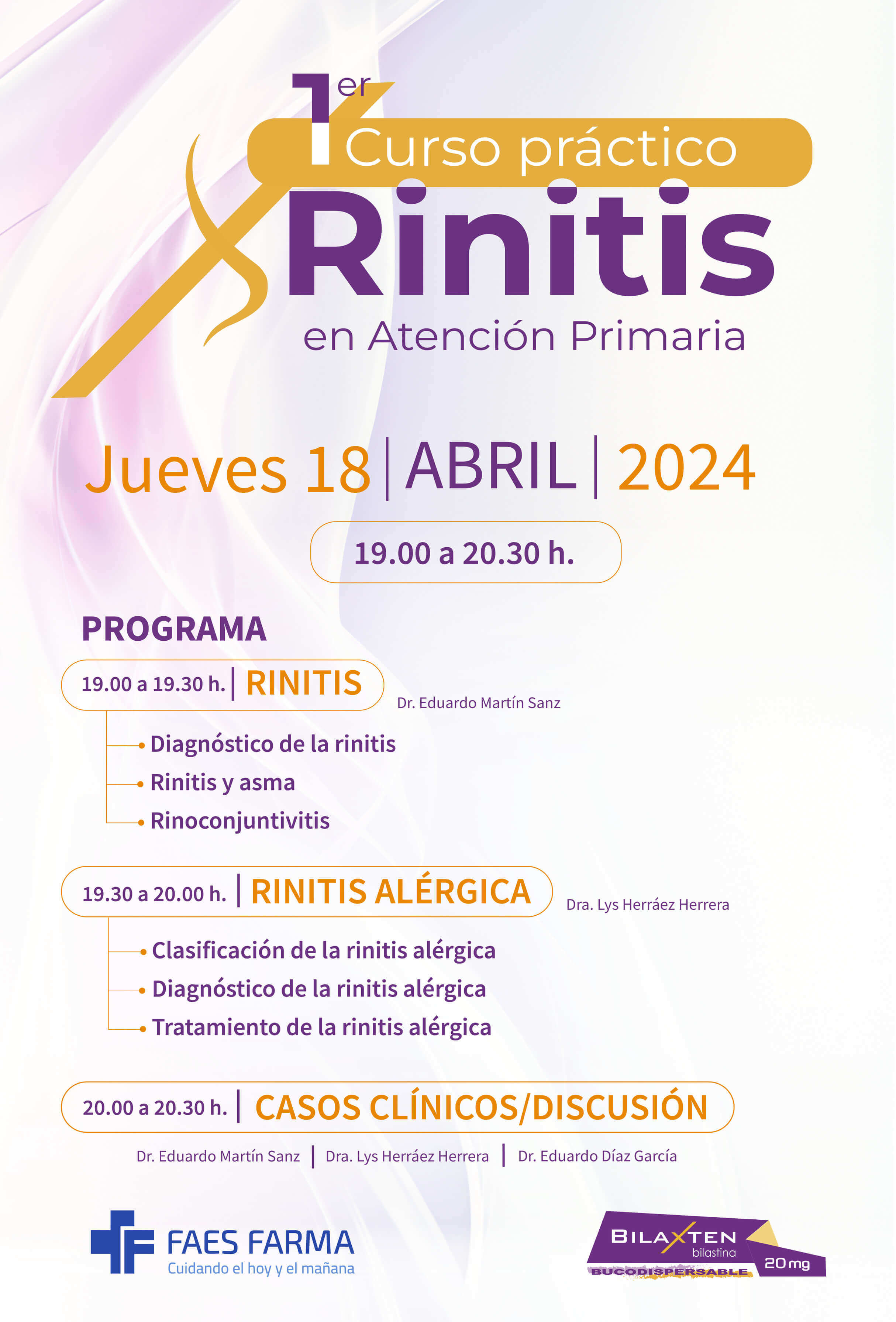 1er Curso práctico
Rinitis
en Atención Primaria

Jueves 18 | ABRIL | 2024

19.00 a 20.30 h.

PROGRAMA

19.00 a 19.30 h. | RINITIS
Dr. Eduardo Martín Sanz
• Diagnóstico de la rinitis
• Rinitis y asma
• Rinoconjuntivitis

19.30 a 20.00 h. | RINITIS ALÉRGICA
Dra. Lys Herráez Herrera
• Clasificación de la rinitis alérgica
• Diagnóstico de la rinitis alérgica
• Tratamiento de la rinitis alérgica

20.00 a 20.30 h. | CASOS CLÍNICOS/DISCUSIÓN
Dr. Eduardo Martín Sanz | Dra. Lys Herráez Herrera | Dr. Eduardo Díaz García

FAES FARMA
Cuidando el hoy y el mañana

BILAXTEN
bilastina
BUCODISPERSABLE
20 mg